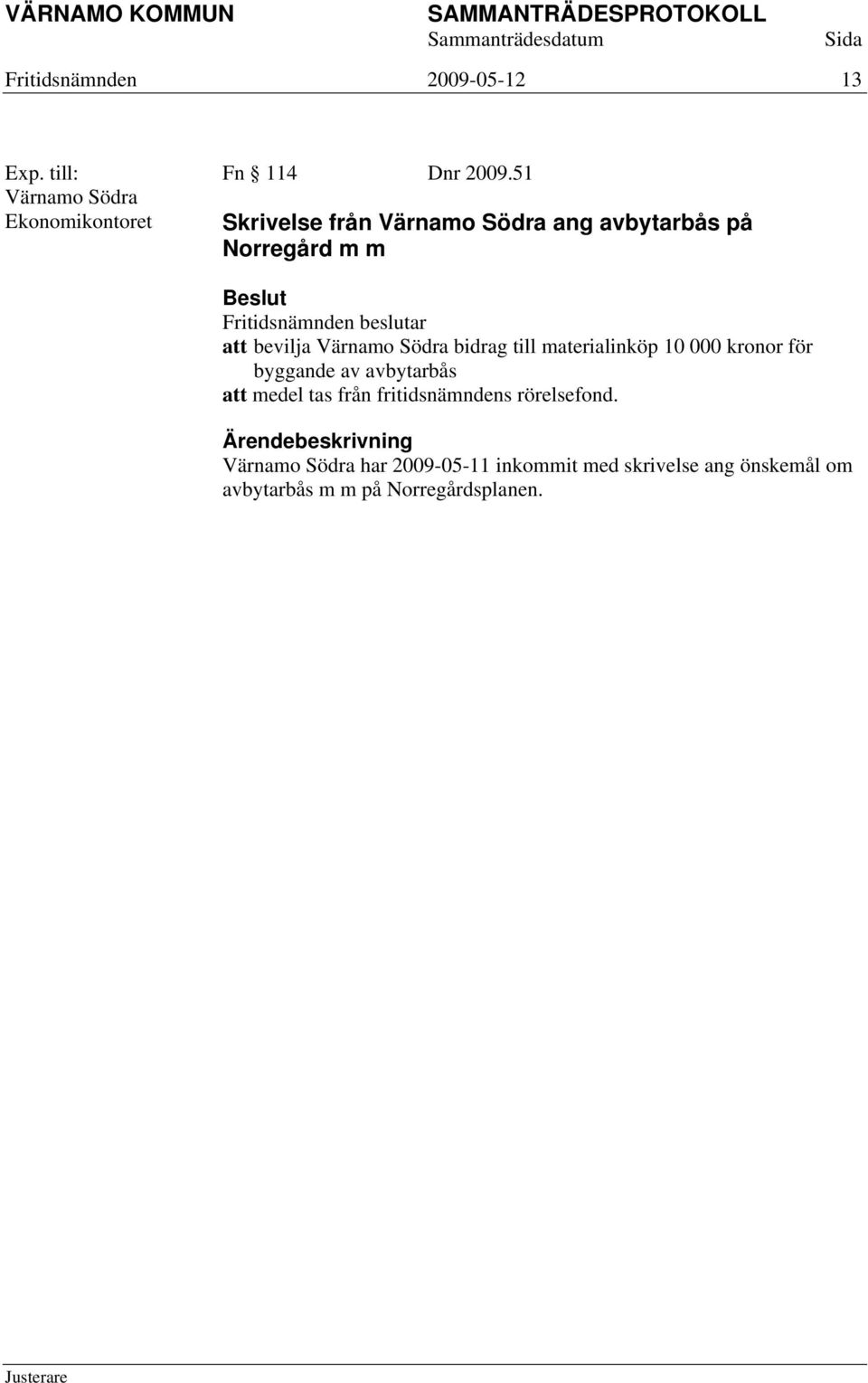 VÄRNAMO KOMMUN SAMMANTRÄDESPROTOKOLL
Sammanträdesdatum Sida
Fritidsnämnden 2009-05-12 13

Exp. till:
Värnamo Södra
Ekonomikontoret

Fn § 114 Dnr 2009.51

Skrivelse från Värnamo Södra ang avbytarbås på Norregård m m

Beslut
Fritidsnämnden beslutar
att bevilja Värnamo Södra bidrag till materialinköp 10 000 kronor för byggande av avbytarbås
att medel tas från fritidsnämndens rörelsefond.

Ärendebeskrivning
Värnamo Södra har 2009-05-11 inkommit med skrivelse ang önskemål om avbytarbås m m på Norregårdsplanen.

Justerare